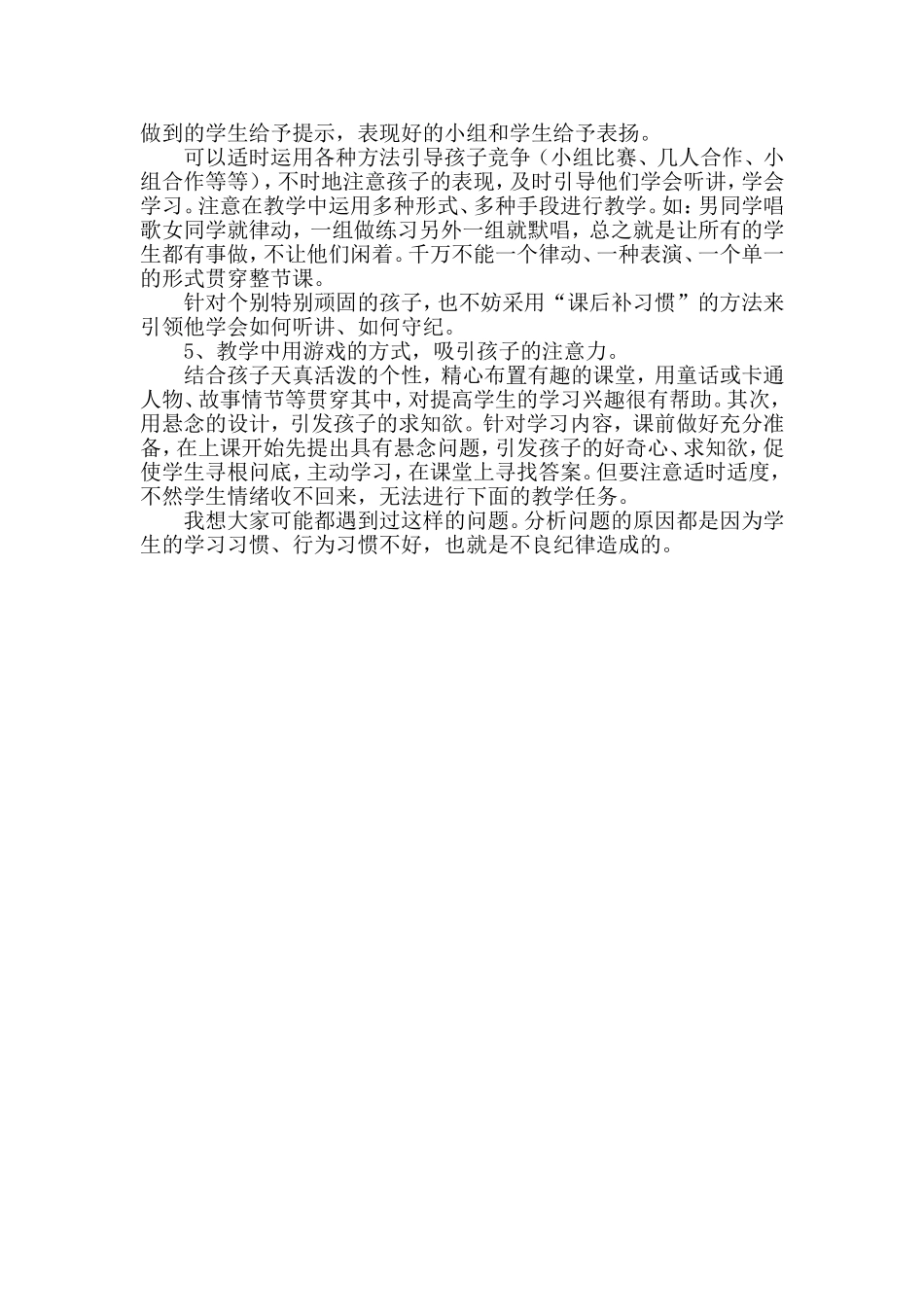 做到的学生给予提示，表现好的小组和学生给予表扬。

可以适时运用各种方法引导孩子竞争（小组比赛、几人合作、小组合作等等），不时地注意孩子的表现，及时引导他们学会听讲，学会学习。注意在教学中运用多种形式、多种手段进行教学。如：男同学唱歌女同学就律动，一组做练习另外一组就默唱，总之就是让所有的学生都有事做，不让他们闲着。千万不能一个律动、一种表演、一个单一的形式贯穿整节课。

针对个别特别顽固的孩子，也不妨采用“课后补习惯”的方法来引领他学会如何听讲、如何守纪。

5、教学中用游戏的方式，吸引孩子的注意力。

结合孩子天真活泼的个性，精心布置有趣的课堂，用童话或卡通人物、故事情节等贯穿其中，对提高学生的学习兴趣很有帮助。其次，用悬念的设计，引发孩子的求知欲。针对学习内容，课前做好充分准备，在上课开始先提出具有悬念问题，引发孩子的好奇心、求知欲，促使学生寻根问底，主动学习，在课堂上寻找答案。但要注意适时适度，不然学生情绪收不回来，无法进行下面的教学任务。

我想大家可能都遇到过这样的问题。分析问题的原因都是因为学生的学习习惯、行为习惯不好，也就是不良纪律造成的。